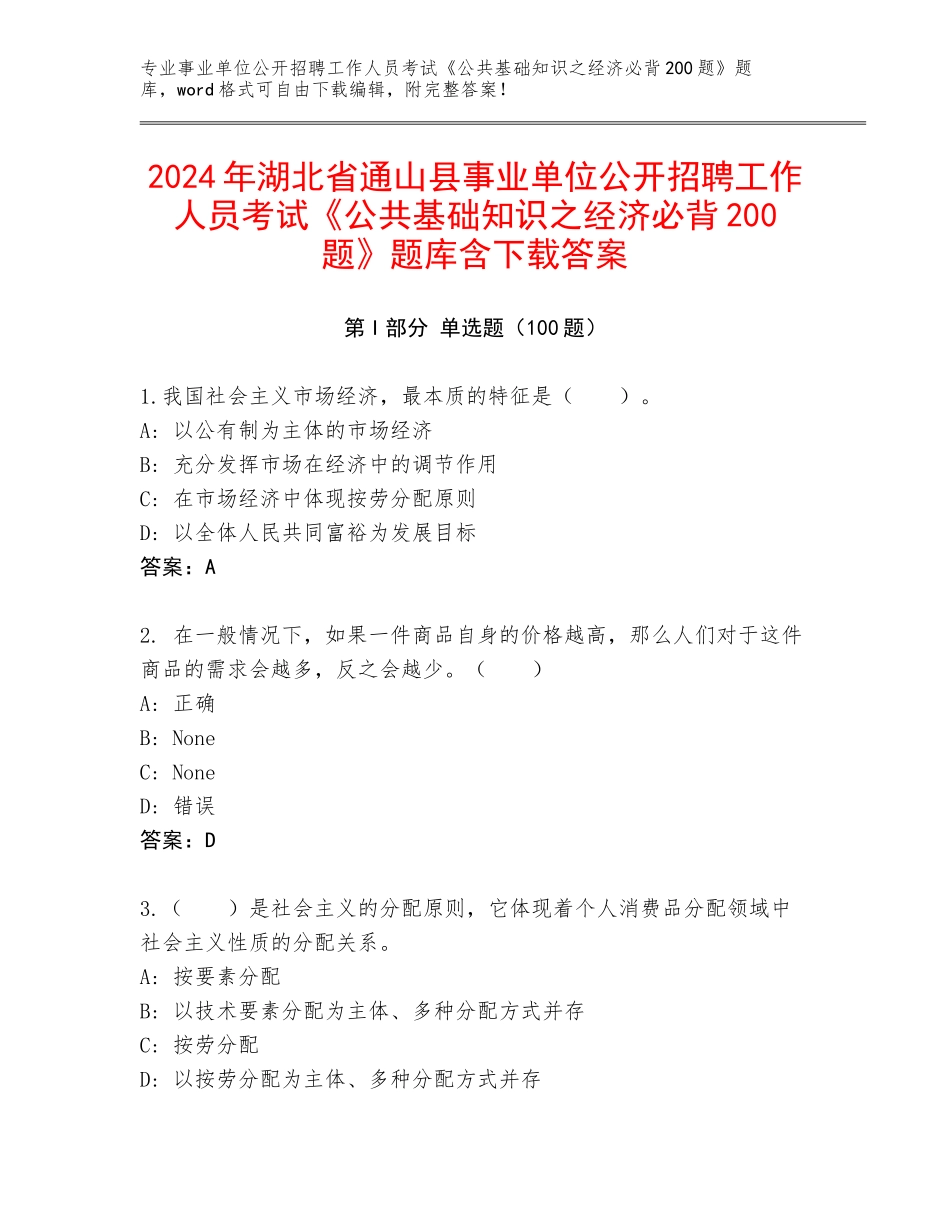 专业事业单位公开招聘工作人员考试《公共基础知识之经济必背200题》题库，word格式可自由下载编辑，附完整答案！

2024年湖北省通山县事业单位公开招聘工作人员考试《公共基础知识之经济必背200题》题库含下载答案

第I部分 单选题（100题）

1.我国社会主义市场经济，最本质的特征是（　　）。
A：以公有制为主体的市场经济
B：充分发挥市场在经济中的调节作用
C：在市场经济中体现按劳分配原则
D：以全体人民共同富裕为发展目标
答案：A

2. 在一般情况下，如果一件商品自身的价格越高，那么人们对于这件商品的需求会越多，反之会越少。（　　）
A：正确
B：None
C：None
D：错误
答案：D

3.（　　）是社会主义的分配原则，它体现着个人消费品分配领域中社会主义性质的分配关系。
A：按要素分配
B：以技术要素分配为主体、多种分配方式并存
C：按劳分配
D：以按劳分配为主体、多种分配方式并存